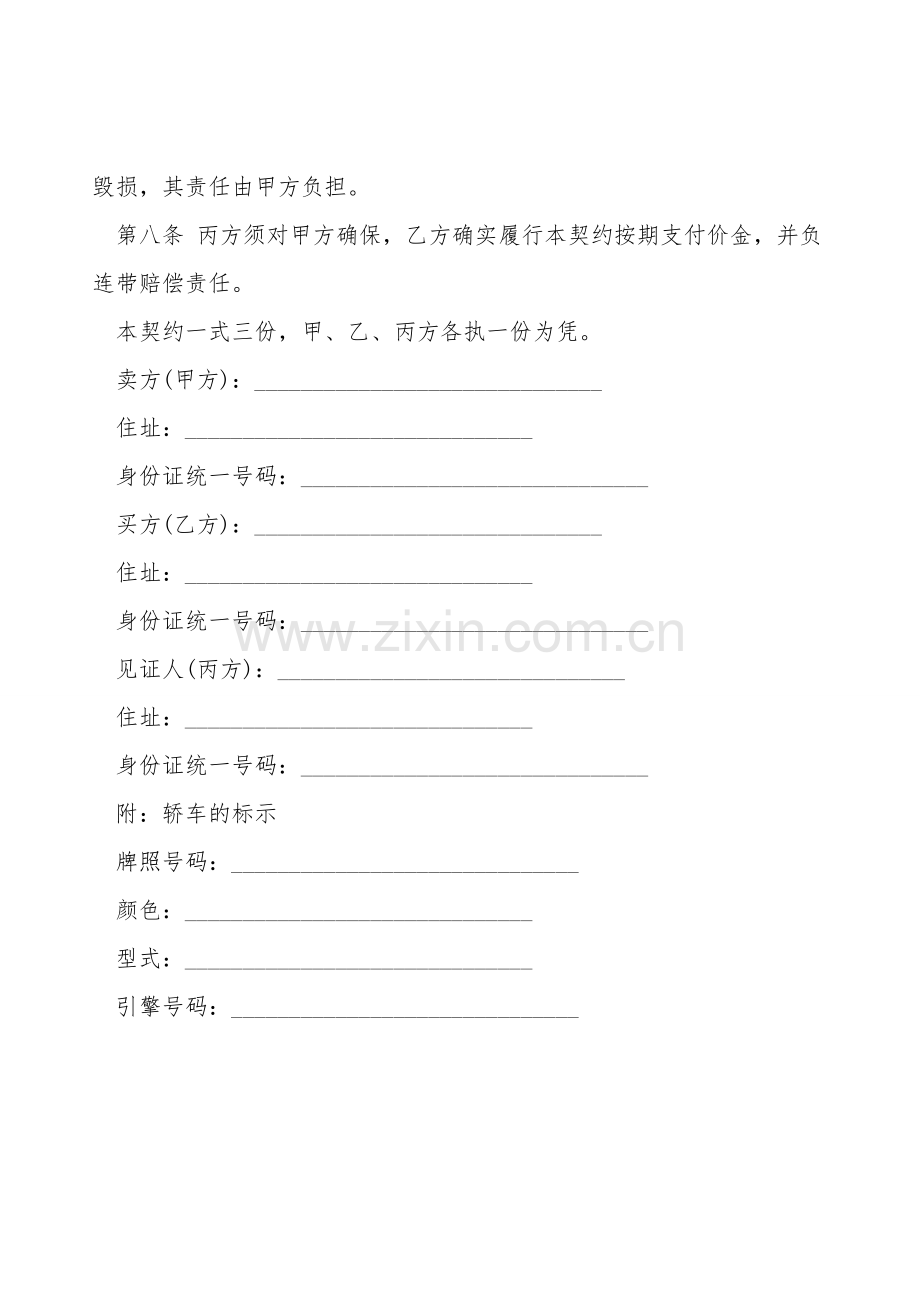 毁损，其责任由甲方负担。

第八条 丙方须对甲方确保，乙方确实履行本契约按期支付价金，并负连带赔偿责任。

本契约一式三份，甲、乙、丙方各执一份为凭。

卖方(甲方)：______________________________

住址：______________________________

身份证统一号码：______________________________

买方(乙方)：______________________________

住址：______________________________

身份证统一号码：______________________________

www.zixin.com.cn

见证人(丙方)：______________________________

住址：______________________________

身份证统一号码：______________________________

附：轿车的标示

牌照号码：______________________________

颜色：______________________________

型式：______________________________

引擎号码：______________________________